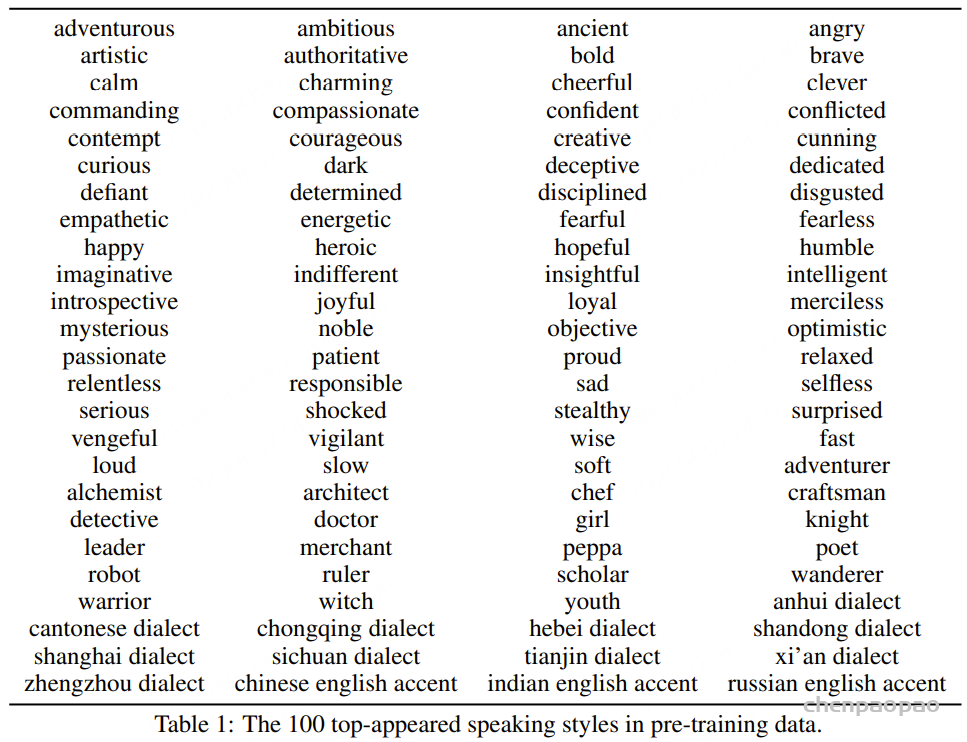 | | | | |
|---|---|---|---|
| adventurous | ambitious | ancient | angry |
| artistic | authoritative | bold | brave |
| calm | charming | cheerful | clever |
| commanding | compassionate | confident | conflicted |
| contempt | courageous | creative | cunning |
| curious | dark | deceptive | dedicated |
| defiant | determined | disciplined | disgusted |
| empathetic | energetic | fearful | fearless |
| happy | heroic | hopeful | humble |
| imaginative | indifferent | insightful | intelligent |
| introspective | joyful | loyal | merciless |
| mysterious | noble | objective | optimistic |
| passionate | patient | proud | relaxed |
| relentless | responsible | sad | selfless |
| serious | shocked | stealthy | surprised |
| vengeful | vigilant | wise | fast |
| loud | slow | soft | adventurer |
| alchemist | architect | chef | craftsman |
| detective | doctor | girl | knight |
| leader | merchant | peppa | poet |
| robot | ruler | scholar | wanderer |
| warrior | witch | youth | anhui dialect |
| cantonese dialect | chongqing dialect | hebei dialect | shandong dialect |
| shanghai dialect | sichuan dialect | tianjin dialect | xi'an dialect |
| zhengzhou dialect | chinese english accent | indian english accent | russian english accent |

chenpaopao

Table 1: The 100 top-appeared speaking styles in pre-training data.